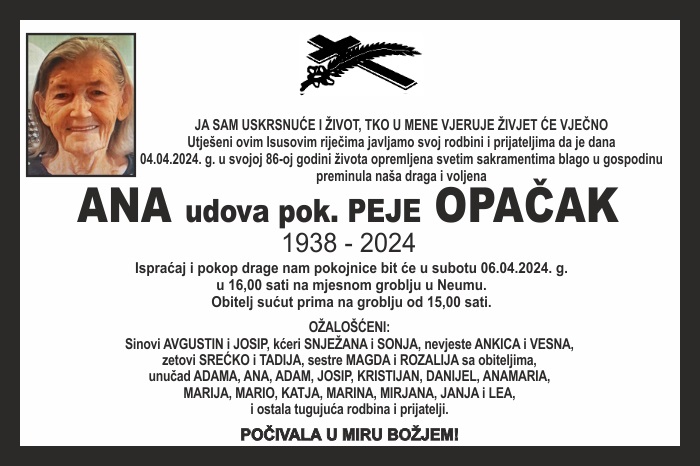 JA SAM USKRSNUĆE I ŽIVOT, TKO U MENE VJERUJE ŽIVJET ĆE VJEČNO
Utješeni ovim Isusovim riječima javljamo svoj rodbini i prijateljima da je dana 04.04.2024. g. u svojoj 86-oj godini života opremljena svetim sakramentima blago u gospodinu preminula naša draga i voljena

ANA udova pok. PEJE OPAČAK
1938 - 2024

Ispraćaj i pokop drage nam pokojnice bit će u subotu 06.04.2024. g. u 16,00 sati na mjesnom groblju u Neumu.
Obitelj sućut prima na groblju od 15,00 sati.

OŽALOŠĆENI:
Sinovi AVGUSTIN i JOSIP, kćeri SNJEŽANA i SONJA, nevjeste ANKICA i VESNA, zetovi SREĆKO i TADIJA, sestre MAGDA i ROZALIJA sa obiteljima, unučad ADAMA, ANA, ADAM, JOSIP, KRISTIJAN, DANIJEL, ANAMARIA, MARIJA, MARIO, KATJA, MARINA, MIRJANA, JANJA i LEA, i ostala tugujuća rodbina i prijatelji.

POČIVALA U MIRU BOŽJEM!